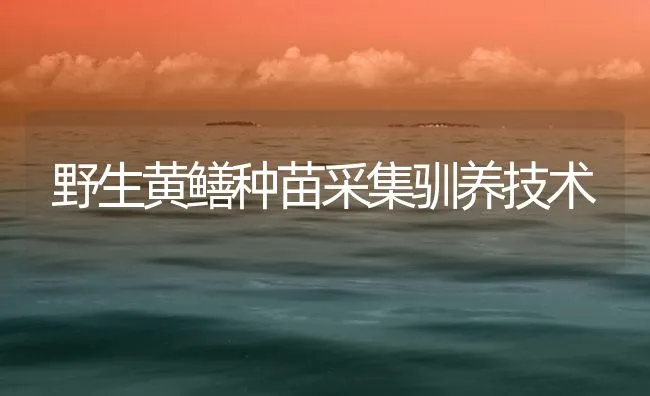 野生黄鳝种苗采集驯养技术